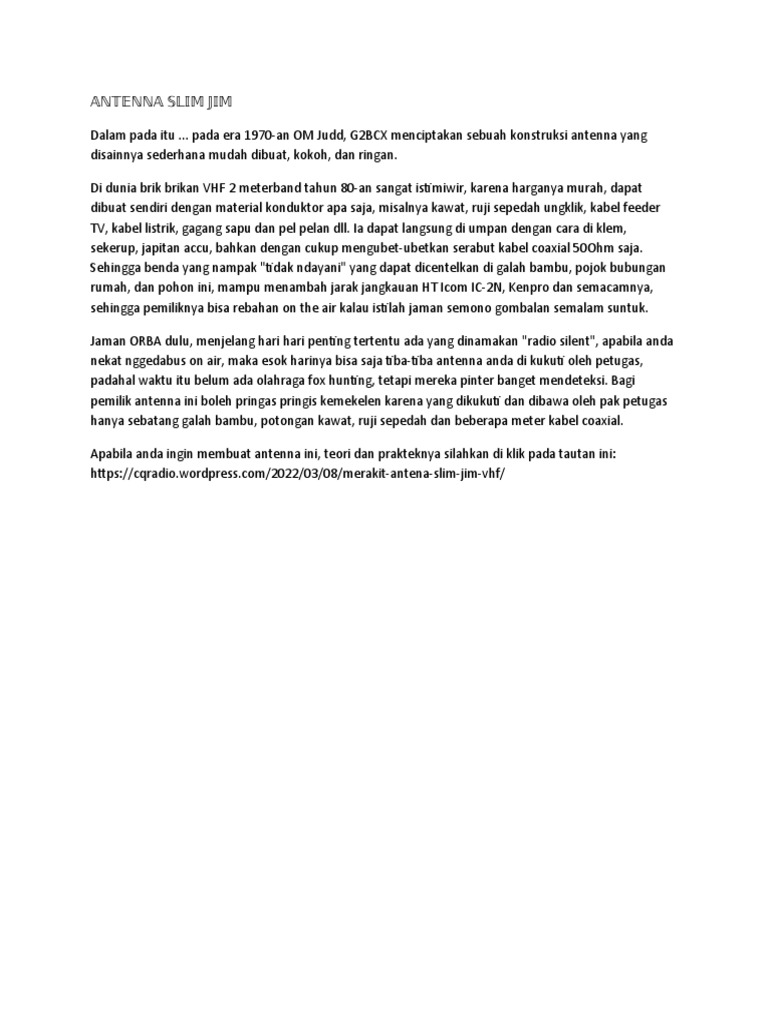 ANTENNA SLIM JIM

Dalam pada itu ... pada era 1970-an OM Judd, G2BCX menciptakan sebuah konstruksi antenna yang disainnya sederhana mudah dibuat, kokoh, dan ringan.

Di dunia brik brikan VHF 2 meterband tahun 80-an sangat istimiwir, karena harganya murah, dapat dibuat sendiri dengan material konduktor apa saja, misalnya kawat, ruji sepedah ungklik, kabel feeder TV, kabel listrik, gagang sapu dan pel pelan dll. Ia dapat langsung di umpan dengan cara di klem, sekerup, japitan accu, bahkan dengan cukup mengubet-ubetkan serabut kabel coaxial 50Ohm saja. Sehingga benda yang nampak "tidak ndayani" yang dapat dicentelkan di galah bambu, pojok bubungan rumah, dan pohon ini, mampu menambah jarak jangkauan HT Icom IC-2N, Kenpro dan semacamnya, sehingga pemiliknya bisa rebahan on the air kalau istilah jaman semono gombalan semalam suntuk.

Jaman ORBA dulu, menjelang hari hari penting tertentu ada yang dinamakan "radio silent", apabila anda nekat nggedabus on air, maka esok harinya bisa saja tiba-tiba antenna anda di kukuti oleh petugas, padahal waktu itu belum ada olahraga fox hunting, tetapi mereka pinter banget mendeteksi. Bagi pemilik antenna ini boleh pringas pringis kemekelen karena yang dikukuti dan dibawa oleh pak petugas hanya sebatang galah bambu, potongan kawat, ruji sepedah dan beberapa meter kabel coaxial.

Apabila anda ingin membuat antenna ini, teori dan prakteknya silahkan di klik pada tautan ini: https://cqradio.wordpress.com/2022/03/08/merakit-antena-slim-jim-vhf/